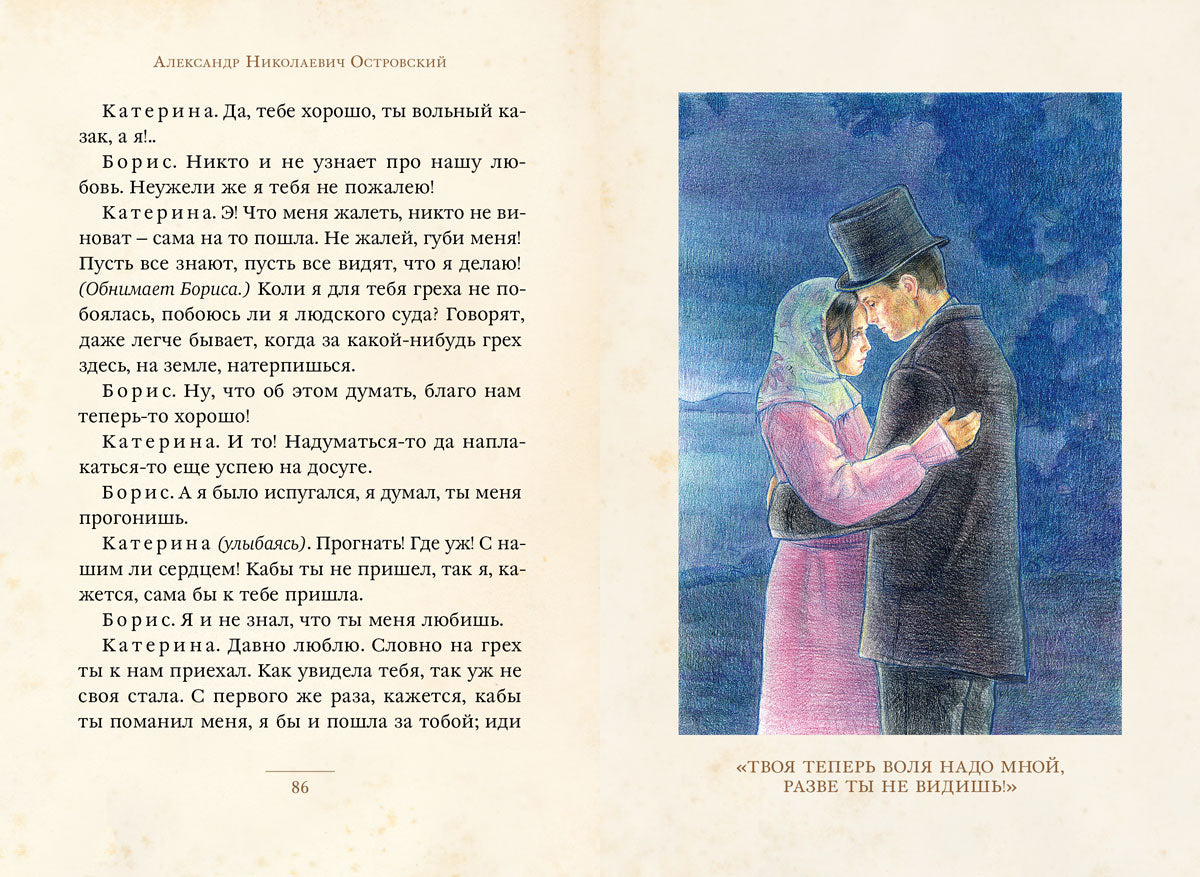 Александр Николаевич Островский

Катерина. Да, тебе хорошо, ты вольный казак, а я!..

Борис. Никто и не узнает про нашу любовь. Неужели же я тебя не пожалею!

Катерина. Э! Что меня жалеть, никто не виноват – сама на то пошла. Не жалей, губи меня! Пусть все знают, пусть все видят, что я делаю! (Обнимает Бориса.) Коли я для тебя греха не побоялась, побоюсь ли я людского суда? Говорят, даже легче бывает, когда за какой-нибудь грех здесь, на земле, натерпишься.

Борис. Ну, что об этом думать, благо нам теперь-то хорошо!

Катерина. И то! Надуматься-то да наплакаться-то еще успею на досуге.

Борис. А я было испугался, я думал, ты меня прогонишь.

Катерина (улыбаясь). Прогнать! Где уж! С нашим ли сердцем! Кабы ты не пришел, так я, кажется, сама бы к тебе пришла.

Борис. Я и не знал, что ты меня любишь.

Катерина. Давно люблю. Словно на грех ты к нам приехал. Как увидела тебя, так уж не своя стала. С первого же раза, кажется, кабы ты поманил меня, я бы и пошла за тобой; иди

86

«ТВОЯ ТЕПЕРЬ ВОЛЯ НАДО МНОЙ, РАЗВЕ ТЫ НЕ ВИДИШЬ!»